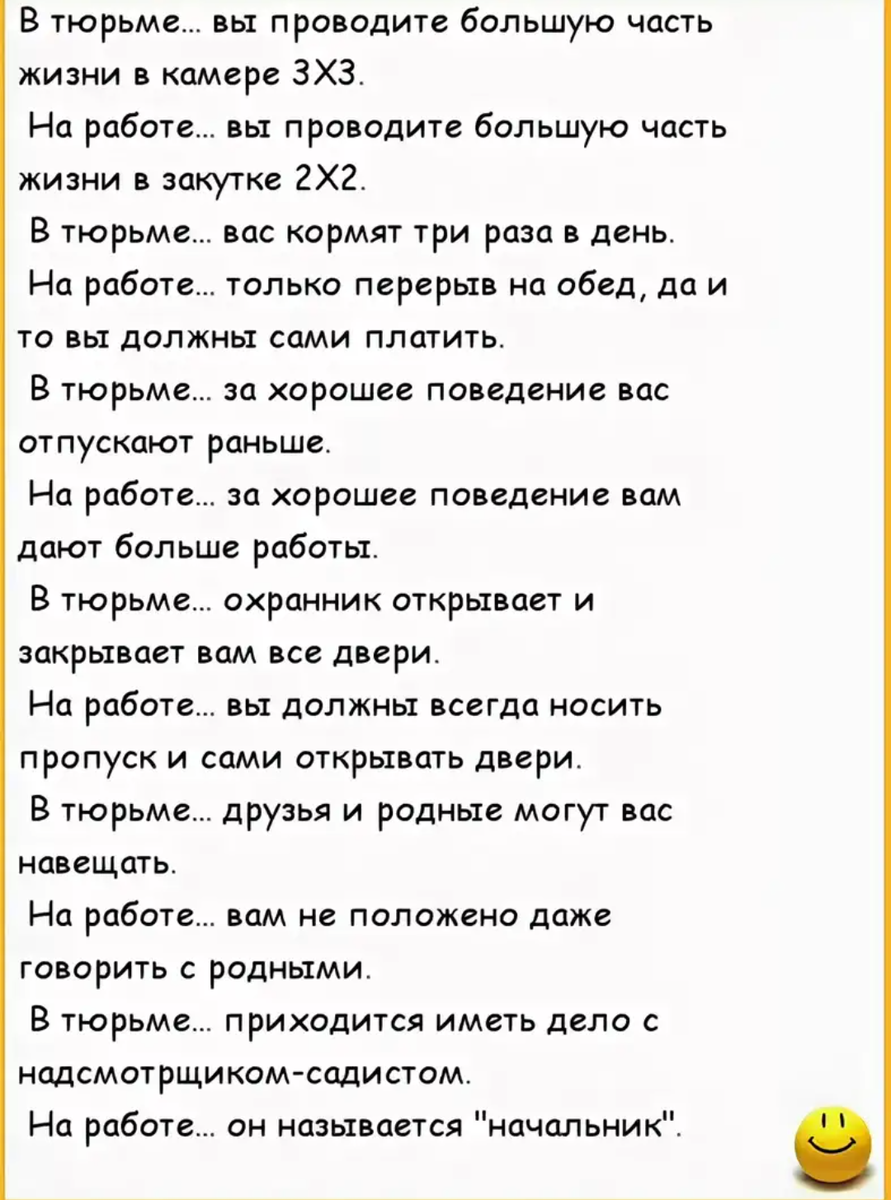 В тюрьме... вы проводите большую часть жизни в камере 3Х3.

На работе... вы проводите большую часть жизни в закутке 2Х2.

В тюрьме... вас кормят три раза в день.

На работе... только перерыв на обед, да и то вы должны сами платить.

В тюрьме... за хорошее поведение вас отпускают раньше.

На работе... за хорошее поведение вам дают больше работы.

В тюрьме... охранник открывает и закрывает вам все двери.

На работе... вы должны всегда носить пропуск и сами открывать двери.

В тюрьме... друзья и родные могут вас навещать.

На работе... вам не положено даже говорить с родными.

В тюрьме... приходится иметь дело с надсмотрщиком-садистом.

На работе... он называется "начальник".